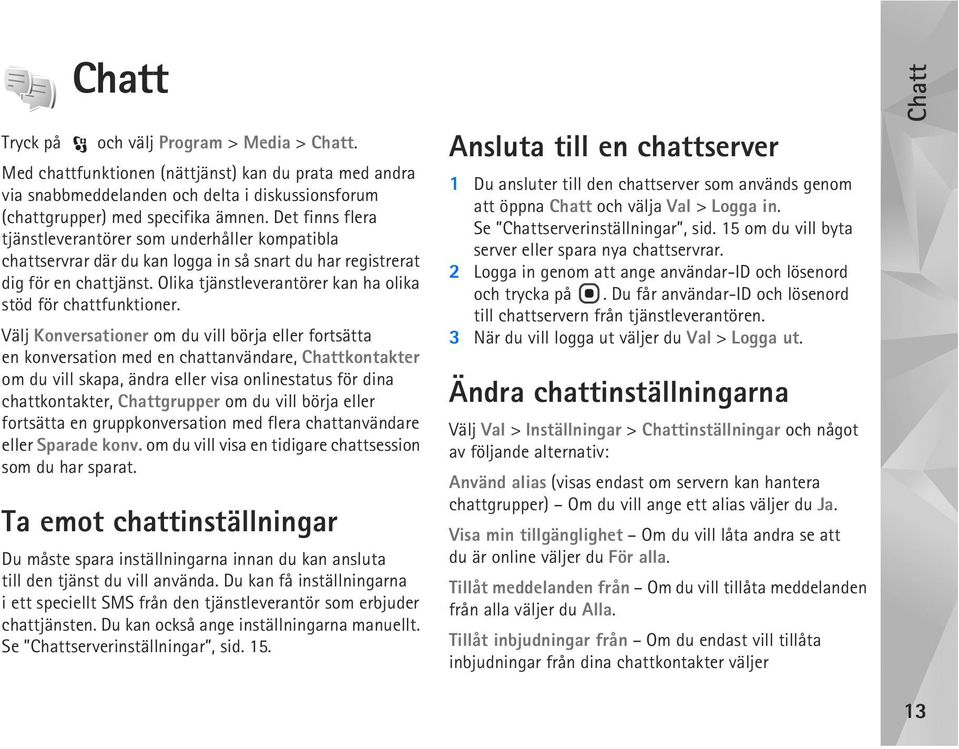 Chatt

Tryck på och välj Program > Media > Chatt.

Med chattfunktionen (nättjänst) kan du prata med andra via snabbmeddelanden och delta i diskussionsforum (chattgrupper) med specifika ämnen. Det finns flera tjänstleverantörer som underhåller kompatibla chattservrar där du kan logga in så snart du har registrerat dig för en chattjänst. Olika tjänstleverantörer kan ha olika stöd för chattfunktioner.

Välj Konversationer om du vill börja eller fortsätta en konversation med en chattanvändare, Chattkontakter om du vill skapa, ändra eller visa onlinestatus för dina chattkontakter, Chattgrupper om du vill börja eller fortsätta en gruppkonversation med flera chattanvändare eller Sparade konv. om du vill visa en tidigare chattsession som du har sparat.

Ta emot chattinställningar

Du måste spara inställningarna innan du kan ansluta till den tjänst du vill använda. Du kan få inställningarna i ett speciellt SMS från den tjänstleverantör som erbjuder chattjänsten. Du kan också ange inställningarna manuellt. Se "Chattserverinställningar", sid. 15.

Ansluta till en chattserver

1 Du ansluter till den chattserver som används genom att öppna Chatt och välja Val > Logga in.
Se "Chattserverinställningar", sid. 15 om du vill byta server eller spara nya chattservrar.
2 Logga in genom att ange användar-ID och lösenord och trycka på . Du får användar-ID och lösenord till chattservern från tjänstleverantören.
3 När du vill logga ut väljer du Val > Logga ut.

Ändra chattinställningarna

Välj Val > Inställningar > Chattinställningar och något av följande alternativ:

Använd alias (visas endast om servern kan hantera chattgrupper) – Om du vill ange ett alias väljer du Ja.

Visa min tillgänglighet – Om du vill låta andra se att du är online väljer du För alla.

Tillåt meddelanden från – Om du vill tillåta meddelanden från alla väljer du Alla.

Tillåt inbjudningar från – Om du endast vill tillåta inbjudningar från dina chattkontakter väljer

Chatt

13